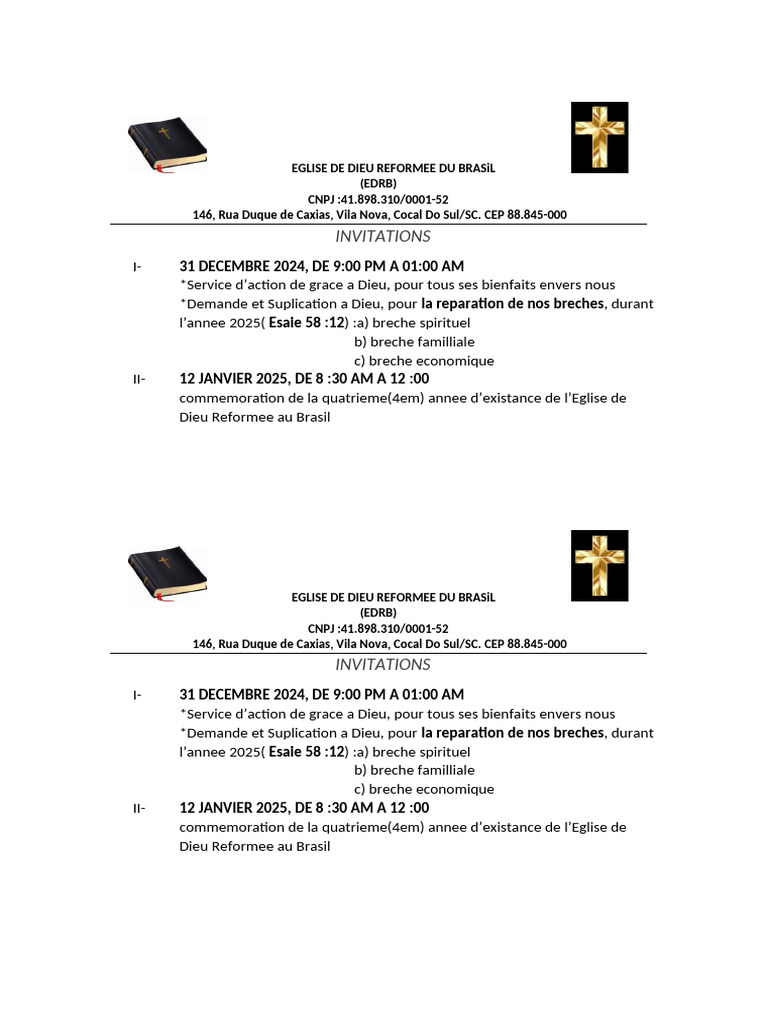 EGLISE DE DIEU REFORMEE DU BRASiL
(EDRB)
CNPJ :41.898.310/0001-52
146, Rua Duque de Caxias, Vila Nova, Cocal Do Sul/SC. CEP 88.845-000

INVITATIONS

I- 31 DECEMBRE 2024, DE 9:00 PM A 01:00 AM
*Service d'action de grace a Dieu, pour tous ses bienfaits envers nous
*Demande et Suplication a Dieu, pour la reparation de nos breches, durant l'annee 2025( Esaie 58 :12) :a) breche spirituel
b) breche familliale
c) breche economique

II- 12 JANVIER 2025, DE 8 :30 AM A 12 :00
commemoration de la quatrieme(4em) annee d'existance de l'Eglise de Dieu Reformee au Brasil

EGLISE DE DIEU REFORMEE DU BRASiL
(EDRB)
CNPJ :41.898.310/0001-52
146, Rua Duque de Caxias, Vila Nova, Cocal Do Sul/SC. CEP 88.845-000

INVITATIONS

I- 31 DECEMBRE 2024, DE 9:00 PM A 01:00 AM
*Service d'action de grace a Dieu, pour tous ses bienfaits envers nous
*Demande et Suplication a Dieu, pour la reparation de nos breches, durant l'annee 2025( Esaie 58 :12) :a) breche spirituel
b) breche familliale
c) breche economique

II- 12 JANVIER 2025, DE 8 :30 AM A 12 :00
commemoration de la quatrieme(4em) annee d'existance de l'Eglise de Dieu Reformee au Brasil